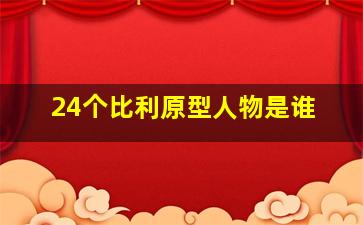 24个比利原型人物是谁